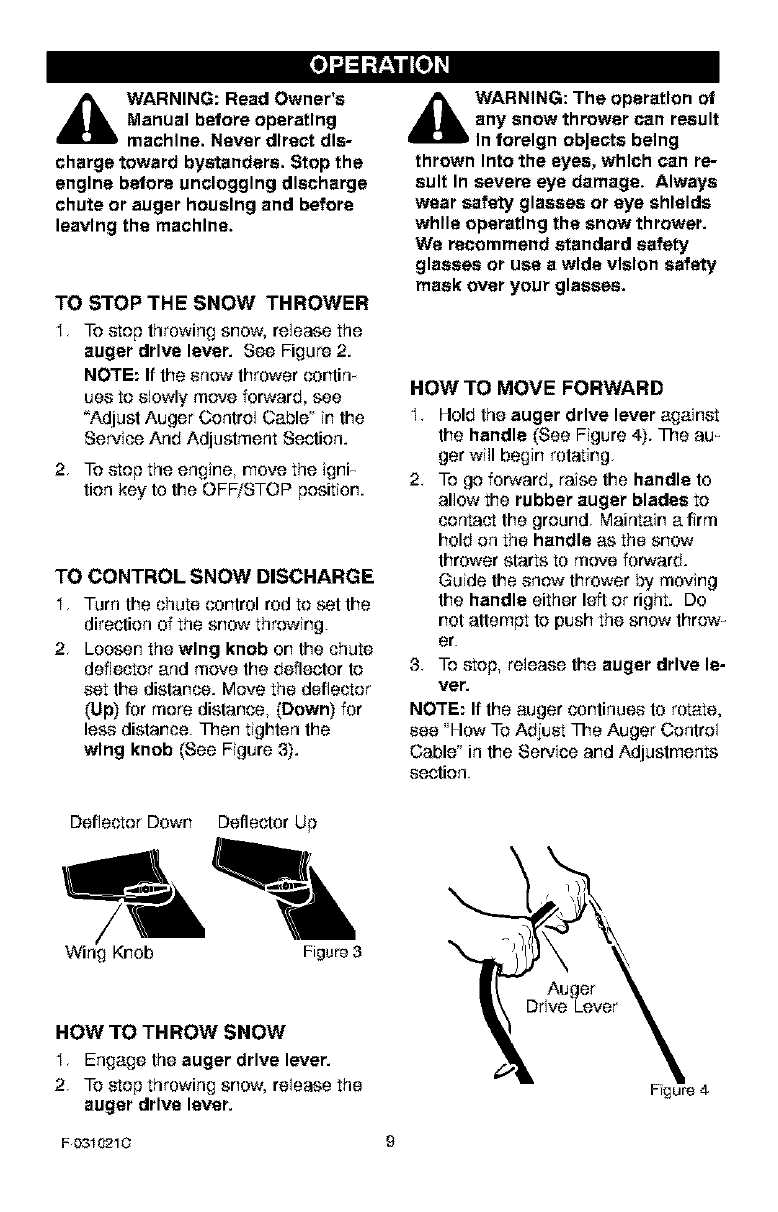 OPERATION

WARNING: Read Owner's Manual before operating machine. Never direct discharge toward bystanders. Stop the engine before unclogging discharge chute or auger housing and before leaving the machine.

TO STOP THE SNOW THROWER

1. To stop throwing snow, release the auger drive lever. See Figure 2.
NOTE: If the snow thrower continues to slowly move forward, see "Adjust Auger Control Cable" in the Service And Adjustment Section.

2. To stop the engine, move the ignition key to the OFF/STOP position.

TO CONTROL SNOW DISCHARGE

1. Turn the chute control rod to set the direction of the snow throwing.

2. Loosen the wing knob on the chute deflector and move the deflector to set the distance. Move the deflector (Up) for more distance, (Down) for less distance. Then tighten the wing knob (See Figure 3).

Deflector Down Deflector Up

Wing Knob Figure 3

HOW TO THROW SNOW

1. Engage the auger drive lever.

2. To stop throwing snow, release the auger drive lever.

WARNING: The operation of any snow thrower can result in foreign objects being thrown into the eyes, which can result in severe eye damage. Always wear safety glasses or eye shields while operating the snow thrower. We recommend standard safety glasses or use a wide vision safety mask over your glasses.

HOW TO MOVE FORWARD

1. Hold the auger drive lever against the handle (See Figure 4). The auger will begin rotating.

2. To go forward, raise the handle to allow the rubber auger blades to contact the ground. Maintain a firm hold on the handle as the snow thrower starts to move forward. Guide the snow thrower by moving the handle either left or right. Do not attempt to push the snow thrower.

3. To stop, release the auger drive lever.

NOTE: If the auger continues to rotate, see "How To Adjust The Auger Control Cable" in the Service and Adjustments section.

Auger Drive Lever

Figure 4

F-031021C 9